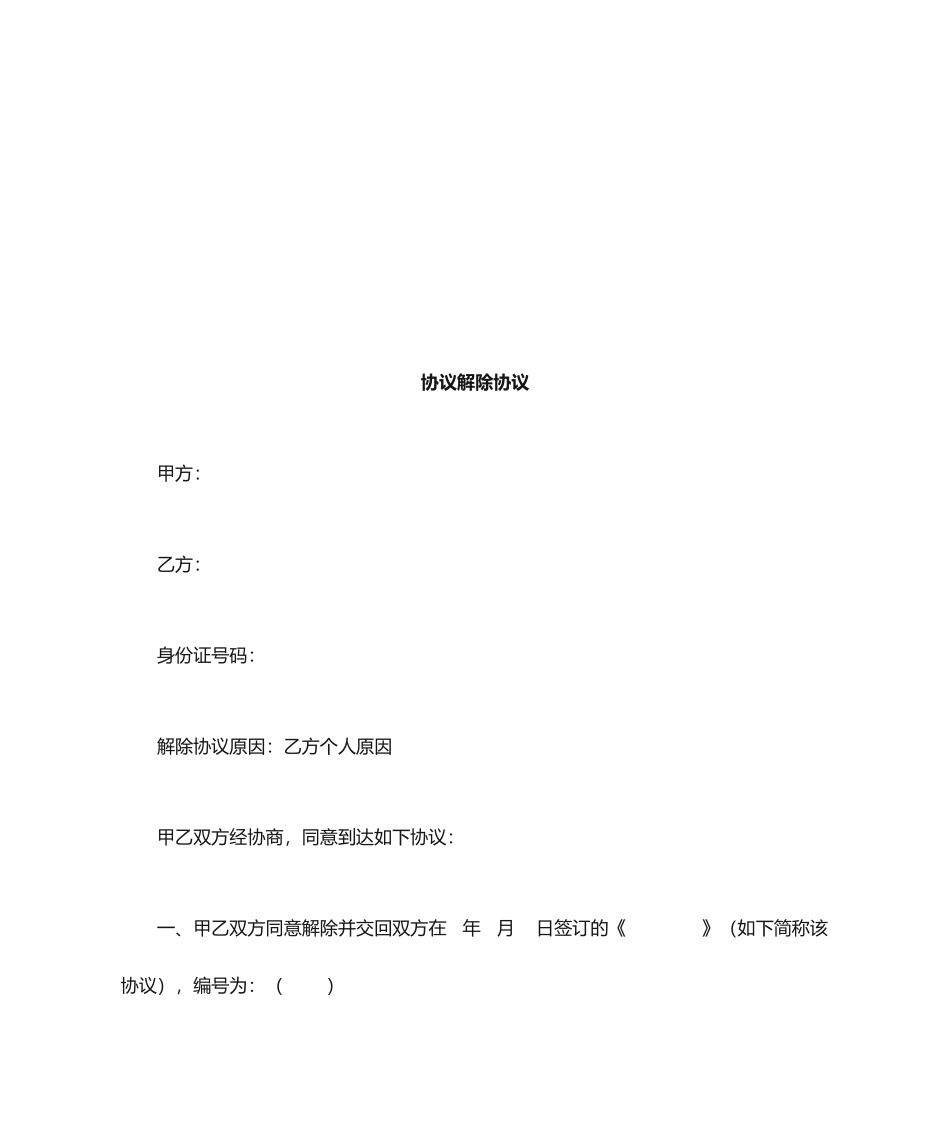 协议解除协议

甲方：

乙方：

身份证号码：

解除协议原因：乙方个人原因

甲乙双方经协商，同意到达如下协议：

一、甲乙双方同意解除并交回双方在 年 月 日签订的《 》（如下简称该协议），编号为：（ ）